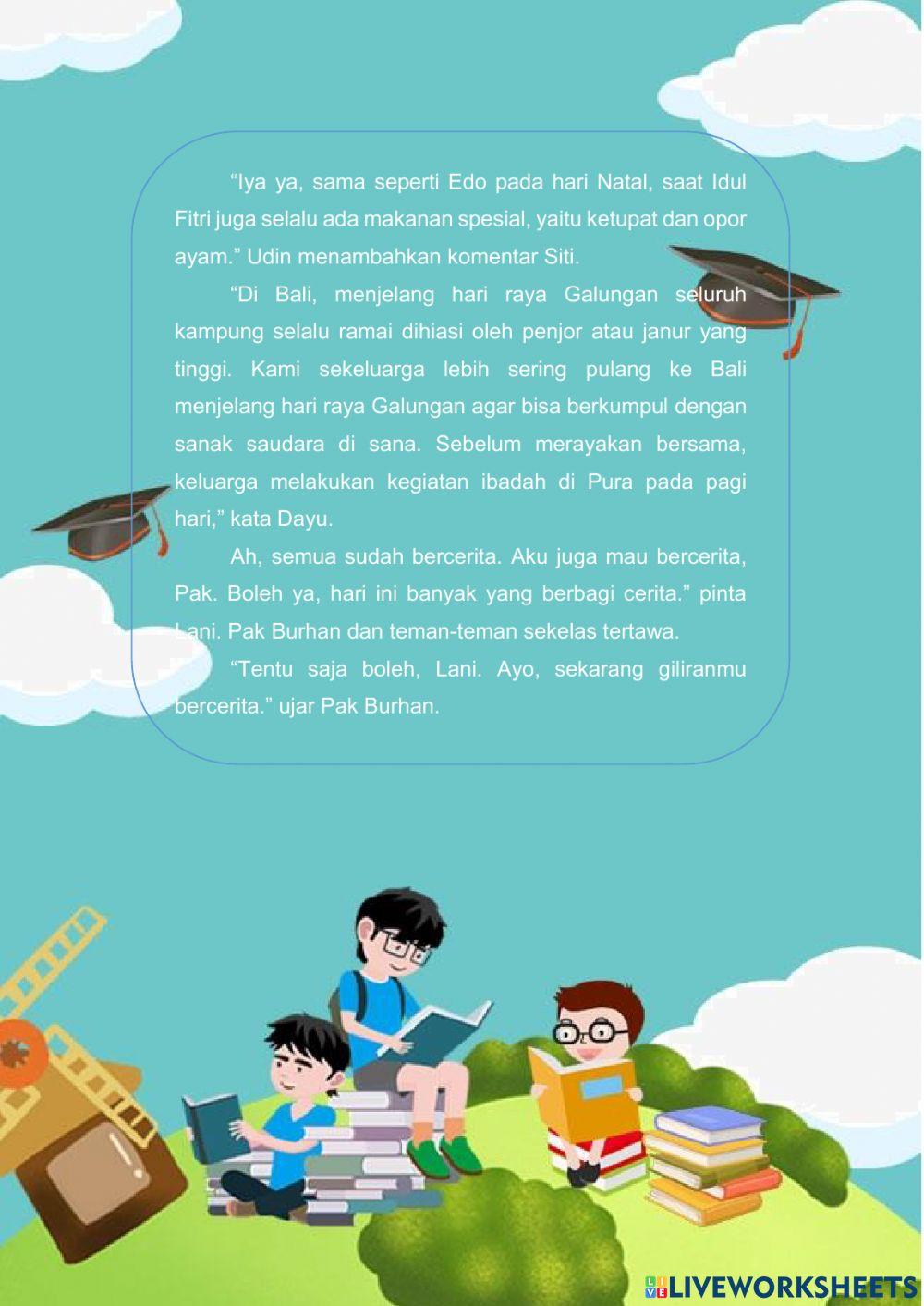 "Iya ya, sama seperti Edo pada hari Natal, saat Idul Fitri juga selalu ada makanan spesial, yaitu ketupat dan opor ayam." Udin menambahkan komentar Siti.

"Di Bali, menjelang hari raya Galungan seluruh kampung selalu ramai dihiasi oleh penjor atau janur yang tinggi. Kami sekeluarga lebih sering pulang ke Bali menjelang hari raya Galungan agar bisa berkumpul dengan sanak saudara di sana. Sebelum merayakan bersama, keluarga melakukan kegiatan ibadah di Pura pada pagi hari," kata Dayu.

Ah, semua sudah bercerita. Aku juga mau bercerita, Pak. Boleh ya, hari ini banyak yang berbagi cerita." pinta Lani. Pak Burhan dan teman-teman sekelas tertawa.

"Tentu saja boleh, Lani. Ayo, sekarang giliranmu bercerita." ujar Pak Burhan.

LIVEWORKSHEETS